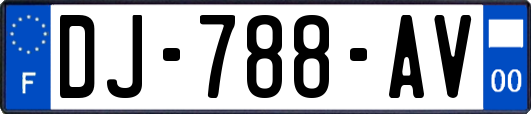 F
DJ-788-AV
00